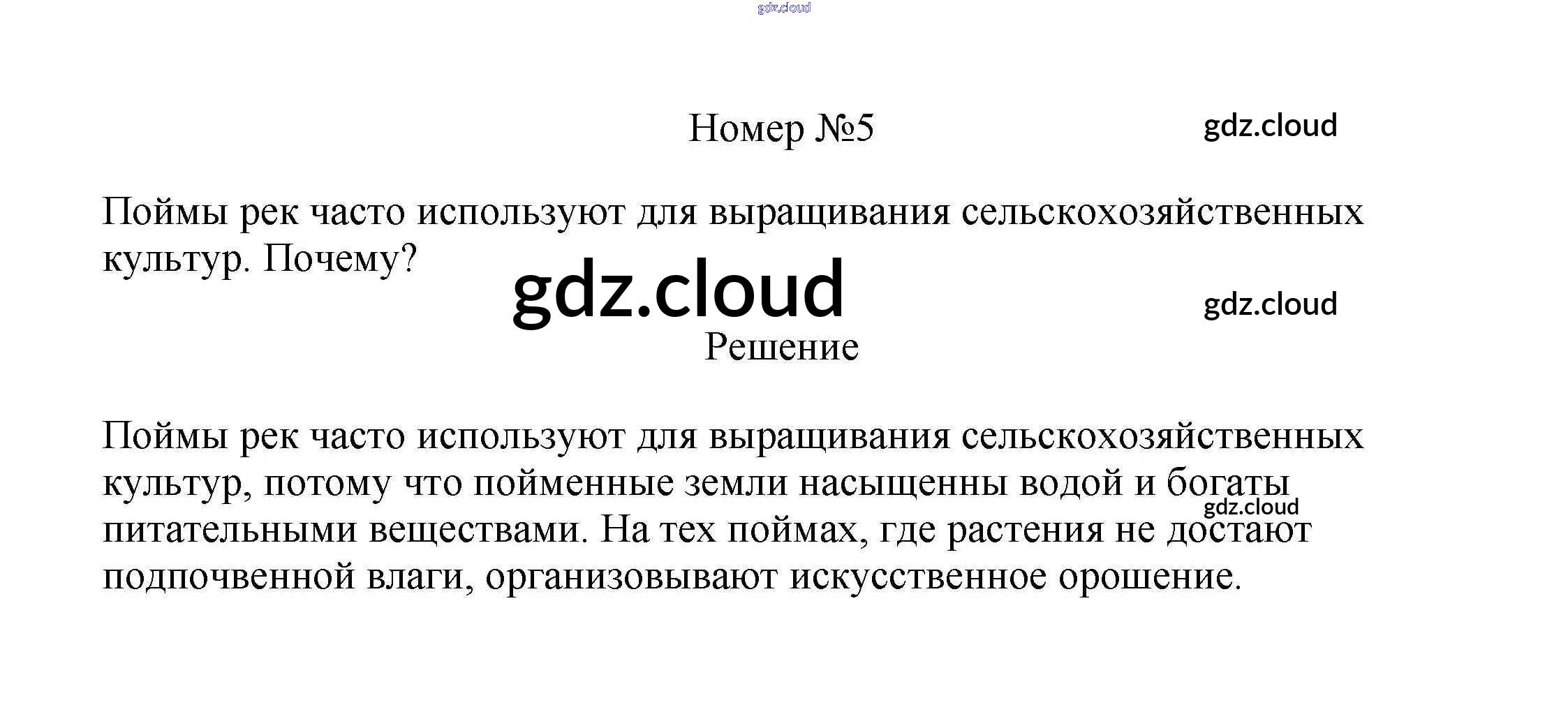 gdz.cloud

Номер №5

gdz.cloud

Поймы рек часто используют для выращивания сельскохозяйственных культур. Почему?

gdz.cloud

gdz.cloud

Решение

Поймы рек часто используют для выращивания сельскохозяйственных культур, потому что пойменные земли насыщенны водой и богаты питательными веществами. На тех поймах, где растения не достают подпочвенной влаги, организовывают искусственное орошение.

gdz.cloud